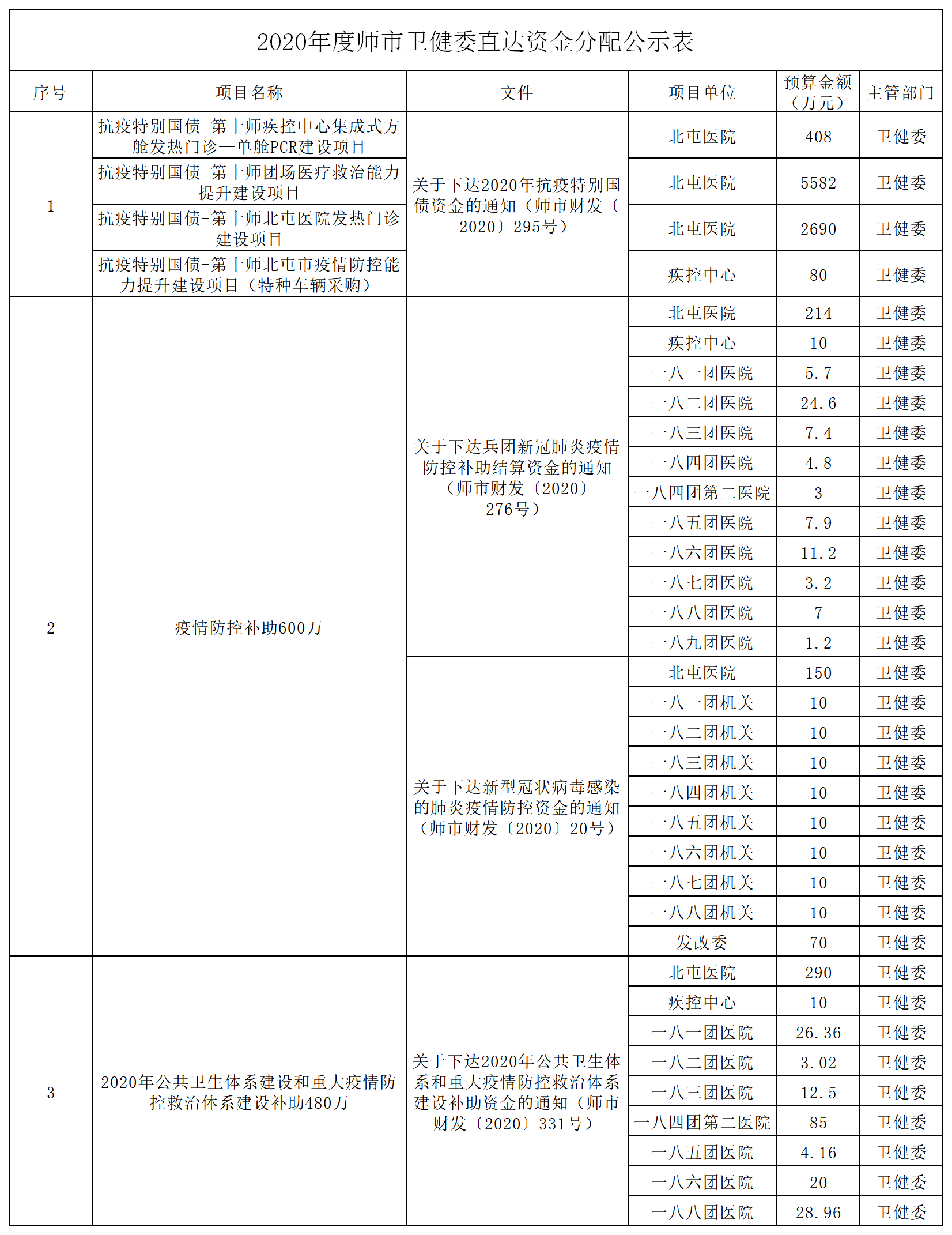 2020年度师市卫健委直达资金分配公示表

| 序号 | 项目名称 | 文件 | 项目单位 | 预算金额（万元） | 主管部门 |
|---|---|---|---|---|---|
| 1 | 抗疫特别国债-第十师疾控中心集成式方舱发热门诊—单舱PCR建设项目 | 关于下达2020年抗疫特别国债资金的通知（师市财发〔2020〕295号） | 北屯医院 | 408 | 卫健委 |
| | 抗疫特别国债-第十师团场医疗救治能力提升建设项目 | | 北屯医院 | 5582 | 卫健委 |
| | 抗疫特别国债-第十师北屯医院发热门诊建设项目 | | 北屯医院 | 2690 | 卫健委 |
| | 抗疫特别国债-第十师北屯市疫情防控能力提升建设项目（特种车辆采购） | | 疾控中心 | 80 | 卫健委 |
| 2 | 疫情防控补助600万 | 关于下达兵团新冠肺炎疫情防控补助结算资金的通知（师市财发〔2020〕276号） | 北屯医院 | 214 | 卫健委 |
| | | | 疾控中心 | 10 | 卫健委 |
| | | | 一八一团医院 | 5.7 | 卫健委 |
| | | | 一八二团医院 | 24.6 | 卫健委 |
| | | | 一八三团医院 | 7.4 | 卫健委 |
| | | | 一八四团医院 | 4.8 | 卫健委 |
| | | | 一八四团第二医院 | 3 | 卫健委 |
| | | | 一八五团医院 | 7.9 | 卫健委 |
| | | | 一八六团医院 | 11.2 | 卫健委 |
| | | | 一八七团医院 | 3.2 | 卫健委 |
| | | | 一八八团医院 | 7 | 卫健委 |
| | | | 一八九团医院 | 1.2 | 卫健委 |
| | | 关于下达新型冠状病毒感染的肺炎疫情防控资金的通知（师市财发〔2020〕20号） | 北屯医院 | 150 | 卫健委 |
| | | | 一八一团机关 | 10 | 卫健委 |
| | | | 一八二团机关 | 10 | 卫健委 |
| | | | 一八三团机关 | 10 | 卫健委 |
| | | | 一八四团机关 | 10 | 卫健委 |
| | | | 一八五团机关 | 10 | 卫健委 |
| | | | 一八六团机关 | 10 | 卫健委 |
| | | | 一八七团机关 | 10 | 卫健委 |
| | | | 一八八团机关 | 10 | 卫健委 |
| | | | 发改委 | 70 | 卫健委 |
| 3 | 2020年公共卫生体系建设和重大疫情防控救治体系建设补助480万 | 关于下达2020年公共卫生体系和重大疫情防控救治体系建设补助资金的通知（师市财发〔2020〕331号） | 北屯医院 | 290 | 卫健委 |
| | | | 疾控中心 | 10 | 卫健委 |
| | | | 一八一团医院 | 26.36 | 卫健委 |
| | | | 一八二团医院 | 3.02 | 卫健委 |
| | | | 一八三团医院 | 12.5 | 卫健委 |
| | | | 一八四团第二医院 | 85 | 卫健委 |
| | | | 一八五团医院 | 4.16 | 卫健委 |
| | | | 一八六团医院 | 20 | 卫健委 |
| | | | 一八八团医院 | 28.96 | 卫健委 |